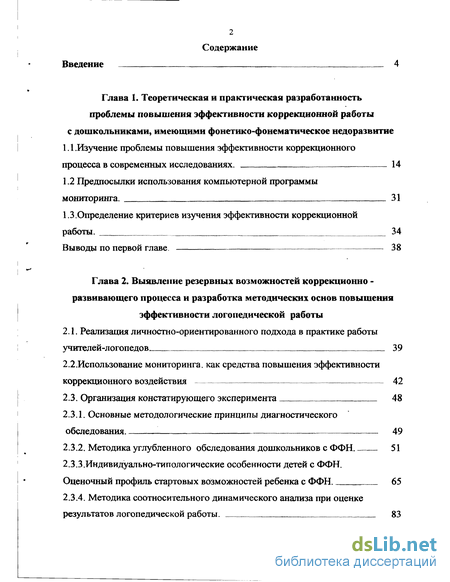 2

Содержание

Введение 4

Глава 1. Теоретическая и практическая разработанность проблемы повышения эффективности коррекционной работы с дошкольниками, имеющими фонетико-фонематическое недоразвитие

1.1.Изучение проблемы повышения эффективности коррекционного процесса в современных исследованиях. 14

1.2 Предпосылки использования компьютерной программы мониторинга. 31

1.3.Определение критериев изучения эффективности коррекционной работы. 34

Выводы по первой главе. 38

Глава 2. Выявление резервных возможностей коррекционно - развивающего процесса и разработка методических основ повышения эффективности логопедической работы

2.1. Реализация личностно-ориентированного подхода в практике работы учителей-логопедов. 39

2.2.Использование мониторинга, как средства повышения эффективности коррекционного воздействия 42

2.3. Организация констатирующего эксперимента 48

2.3.1. Основные методологические принципы диагностического обследования. 49

2.3.2. Методика углубленного обследования дошкольников с ФФН. 51

2.3.3.Индивидуально-типологические особенности детей с ФФН. Оценочный профиль стартовых возможностей ребенка с ФФН. 65

2.3.4. Методика соотносительного динамического анализа при оценке результатов логопедической работы. 83

dsLib.net
библиотека диссертаций